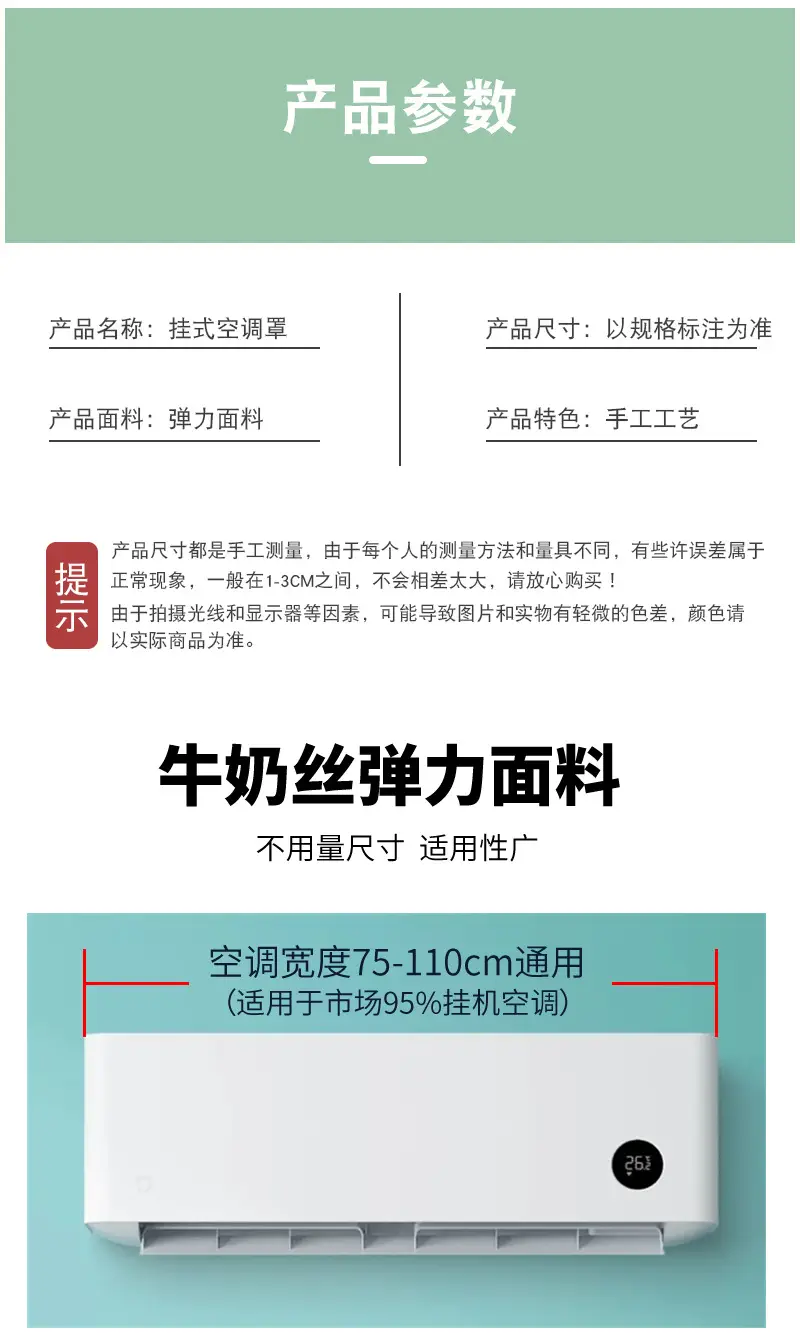 产品参数

产品名称：挂式空调罩

产品面料：弹力面料

产品尺寸：以规格标注为准

产品特色：手工工艺

提示

产品尺寸都是手工测量，由于每个人的测量方法和量具不同，有些许误差属于正常现象，一般在1-3CM之间，不会相差太大，请放心购买！
由于拍摄光线和显示器等因素，可能导致图片和实物有轻微的色差，颜色请以实际商品为准。

牛奶丝弹力面料

不用量尺寸 适用性广

空调宽度75-110cm通用
(适用于市场95%挂机空调)

26